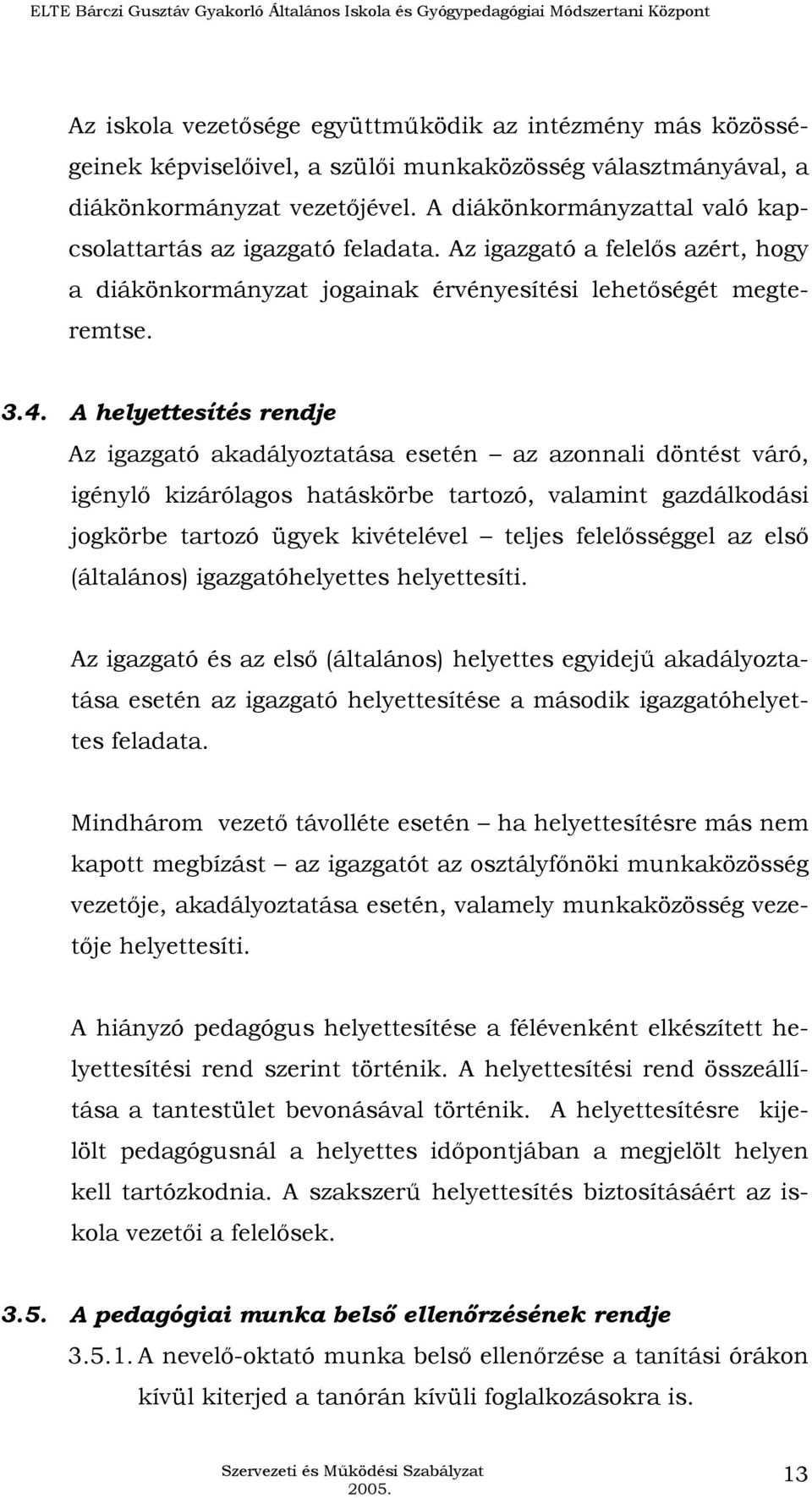 ELTE Bárczi Gusztáv Gyakorló Általános Iskola és Gyógypedagógiai Módszertani Központ

Az iskola vezetősége együttműködik az intézmény más közösségeinek képviselőivel, a szülői munkaközösség választmányával, a diákönkormányzat vezetőjével. A diákönkormányzattal való kapcsolattartás az igazgató feladata. Az igazgató a felelős azért, hogy a diákönkormányzat jogainak érvényesítési lehetőségét megteremtse.

3.4. A helyettesítés rendje

Az igazgató akadályoztatása esetén – az azonnali döntést váró, igénylő kizárólagos hatáskörbe tartozó, valamint gazdálkodási jogkörbe tartozó ügyek kivételével – teljes felelősséggel az első (általános) igazgatóhelyettes helyettesíti.

Az igazgató és az első (általános) helyettes egyidejű akadályoztatása esetén az igazgató helyettesítése a második igazgatóhelyettes feladata.

Mindhárom vezető távolléte esetén – ha helyettesítésre más nem kapott megbízást – az igazgatót az osztályfőnöki munkaközösség vezetője, akadályoztatása esetén, valamely munkaközösség vezetője helyettesíti.

A hiányzó pedagógus helyettesítése a félévenként elkészített helyettesítési rend szerint történik. A helyettesítési rend összeállítása a tantestület bevonásával történik. A helyettesítésre kijelölt pedagógusnál a helyettes időpontjában a megjelölt helyen kell tartózkodnia. A szakszerű helyettesítés biztosításáért az iskola vezetői a felelősek.

3.5. A pedagógiai munka belső ellenőrzésének rendje

3.5.1. A nevelő-oktató munka belső ellenőrzése a tanítási órákon kívül kiterjed a tanórán kívüli foglalkozásokra is.

Szervezeti és Működési Szabályzat
2005.
13